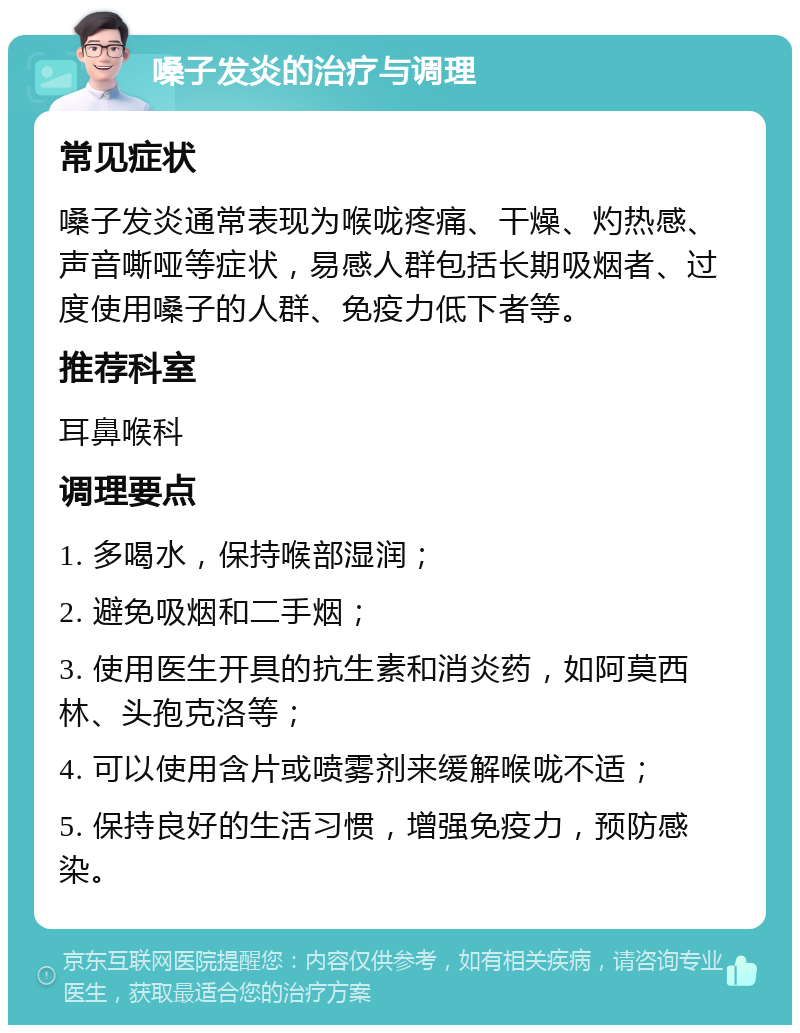 嗓子发炎的治疗与调理

常见症状

嗓子发炎通常表现为喉咙疼痛、干燥、灼热感、声音嘶哑等症状，易感人群包括长期吸烟者、过度使用嗓子的人群、免疫力低下者等。

推荐科室

耳鼻喉科

调理要点

1. 多喝水，保持喉部湿润；

2. 避免吸烟和二手烟；

3. 使用医生开具的抗生素和消炎药，如阿莫西林、头孢克洛等；

4. 可以使用含片或喷雾剂来缓解喉咙不适；

5. 保持良好的生活习惯，增强免疫力，预防感染。

京东互联网医院提醒您：内容仅供参考，如有相关疾病，请咨询专业医生，获取最适合您的治疗方案